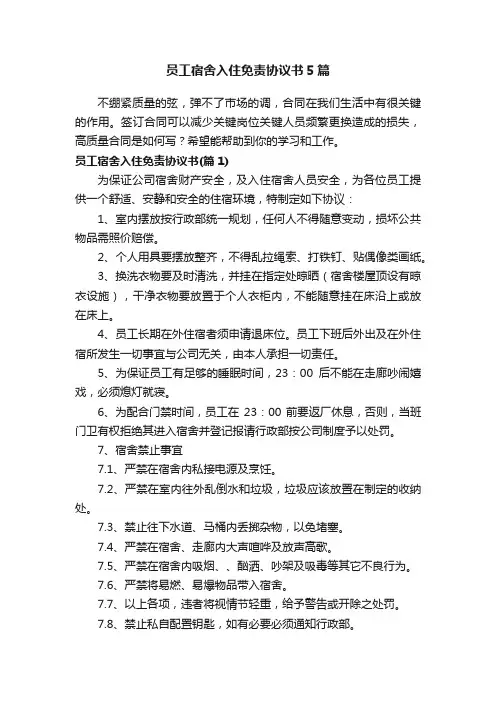 员工宿舍入住免责协议书5篇

不绷紧质量的弦，弹不了市场的调，合同在我们生活中有很关键的作用。签订合同可以减少关键岗位关键人员频繁更换造成的损失，高质量合同是如何写？希望能帮助到你的学习和工作。

员工宿舍入住免责协议书(篇1)

为保证公司宿舍财产安全，及入住宿舍人员安全，为各位员工提供一个舒适、安静和安全的住宿环境，特制定如下协议：

1、室内摆放按行政部统一规划，任何人不得随意变动，损坏公共物品需照价赔偿。

2、个人用具要摆放整齐，不得乱拉绳索、打铁钉、贴偶像类画纸。

3、换洗衣物要及时清洗，并挂在指定处晾晒（宿舍楼屋顶设有晾衣设施），干净衣物要放置于个人衣柜内，不能随意挂在床沿上或放在床上。

4、员工长期在外住宿者须申请退床位。员工下班后外出及在外住宿所发生一切事宜与公司无关，由本人承担一切责任。

5、为保证员工有足够的睡眠时间，23：00 后不能在走廊吵闹嬉戏，必须熄灯就寝。

6、为配合门禁时间，员工在 23：00 前要返厂休息，否则，当班门卫有权拒绝其进入宿舍并登记报请行政部按公司制度予以处罚。

7、宿舍禁止事宜

7.1、严禁在宿舍内私接电源及烹饪。

7.2、严禁在室内往外乱倒水和垃圾，垃圾应该放置在制定的收纳处。

7.3、禁止往下水道、马桶内丢掷杂物，以免堵塞。

7.4、严禁在宿舍、走廊内大声喧哗及放声高歌。

7.5、严禁在宿舍内吸烟、、酗酒、吵架及吸毒等其它不良行为。

7.6、严禁将易燃、易爆物品带入宿舍。

7.7、以上各项，违者将视情节轻重，给予警告或开除之处罚。

7.8、禁止私自配置钥匙，如有必要必须通知行政部。